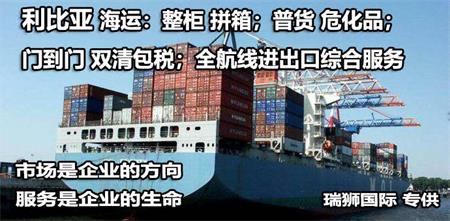 利比亚 海运：整柜 拼箱；普货 危化品；
门到门 双清包税；全航线进出口综合服务

市场是企业的方向
服务是企业的生命

瑞狮国际 专供